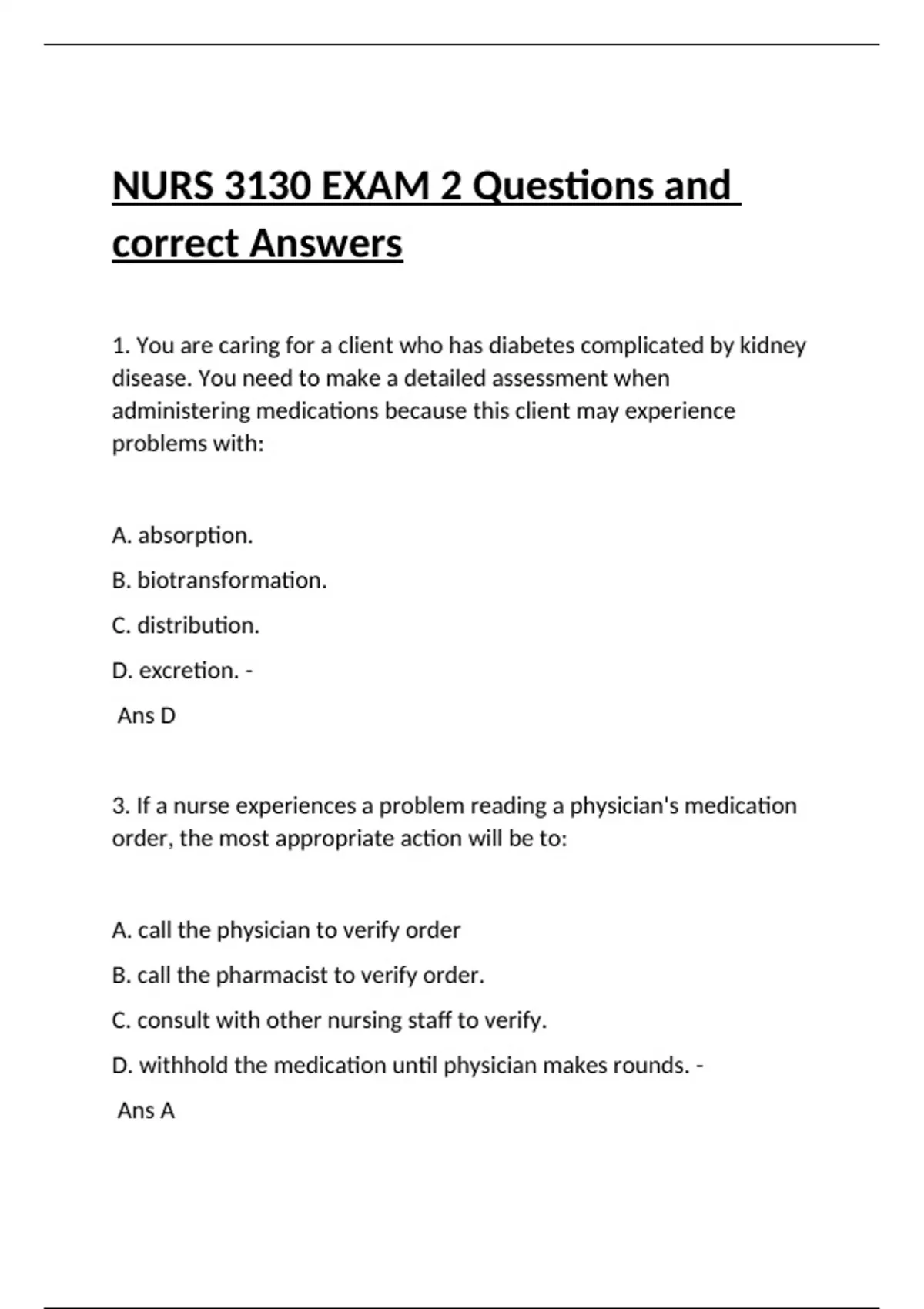 NURS 3130 EXAM 2 Questions and correct Answers

1. You are caring for a client who has diabetes complicated by kidney disease. You need to make a detailed assessment when administering medications because this client may experience problems with:

A. absorption.

B. biotransformation.

C. distribution.

D. excretion. -

Ans D

3. If a nurse experiences a problem reading a physician's medication order, the most appropriate action will be to:

A. call the physician to verify order

B. call the pharmacist to verify order.

C. consult with other nursing staff to verify.

D. withhold the medication until physician makes rounds. -

Ans A